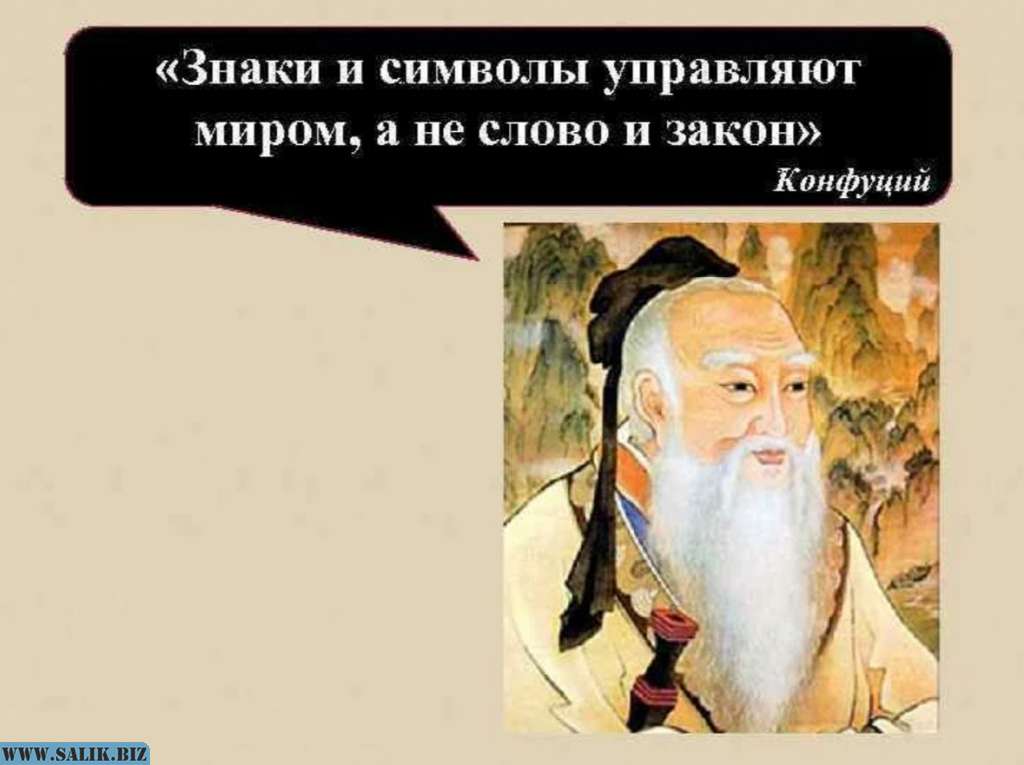 «Знаки и символы управляют миром, а не слово и закон»
Конфуций

WWW.SALIK.BIZ